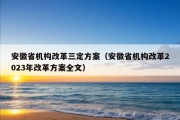 安徽省机构改革三定方案（安徽省机构改革2023年改革方案全文）